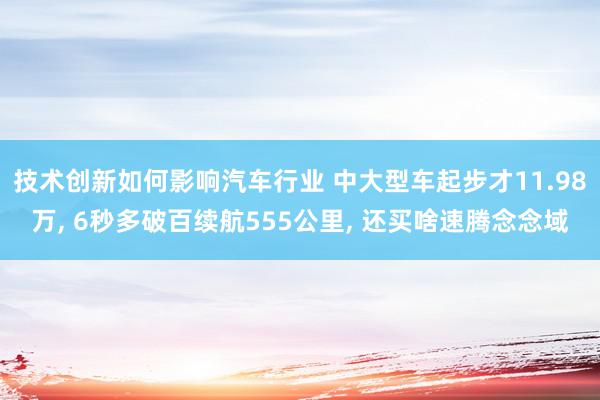 技术创新如何影响汽车行业 中大型车起步才11.98万, 6秒多破百续航555公里, 还买啥速腾念念域